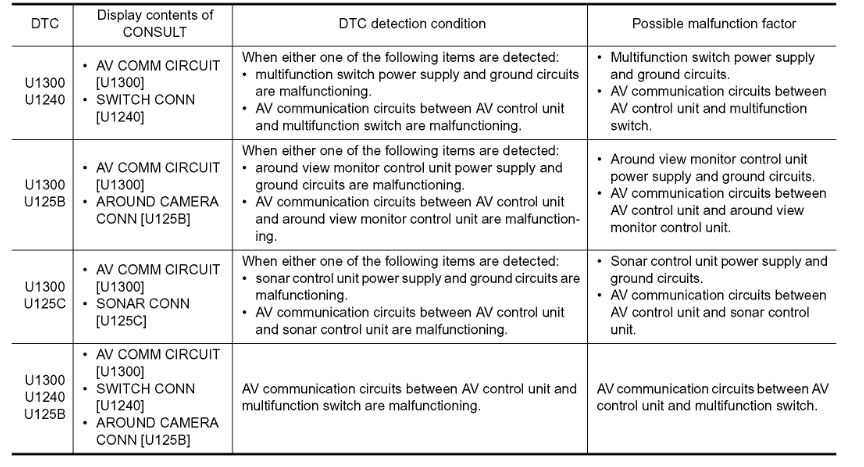 | DTC | Display contents of CONSULT | DTC detection condition | Possible malfunction factor |
|---|---|---|---|
| U1300 U1240 | • AV COMM CIRCUIT [U1300] • SWITCH CONN [U1240] | When either one of the following items are detected: • multifunction switch power supply and ground circuits are malfunctioning. • AV communication circuits between AV control unit and multifunction switch are malfunctioning. | • Multifunction switch power supply and ground circuits. • AV communication circuits between AV control unit and multifunction switch. |
| U1300 U125B | • AV COMM CIRCUIT [U1300] • AROUND CAMERA CONN [U125B] | When either one of the following items are detected: • around view monitor control unit power supply and ground circuits are malfunctioning. • AV communication circuits between AV control unit and around view monitor control unit are malfunctioning. | • Around view monitor control unit power supply and ground circuits. • AV communication circuits between AV control unit and around view monitor control unit. |
| U1300 U125C | • AV COMM CIRCUIT [U1300] • SONAR CONN [U125C] | When either one of the following items are detected: • sonar control unit power supply and ground circuits are malfunctioning. • AV communication circuits between AV control unit and sonar control unit are malfunctioning. | • Sonar control unit power supply and ground circuits. • AV communication circuits between AV control unit and sonar control unit. |
| U1300 U1240 U125B | • AV COMM CIRCUIT [U1300] • SWITCH CONN [U1240] • AROUND CAMERA CONN [U125B] | AV communication circuits between AV control unit and multifunction switch are malfunctioning. | AV communication circuits between AV control unit and multifunction switch. |